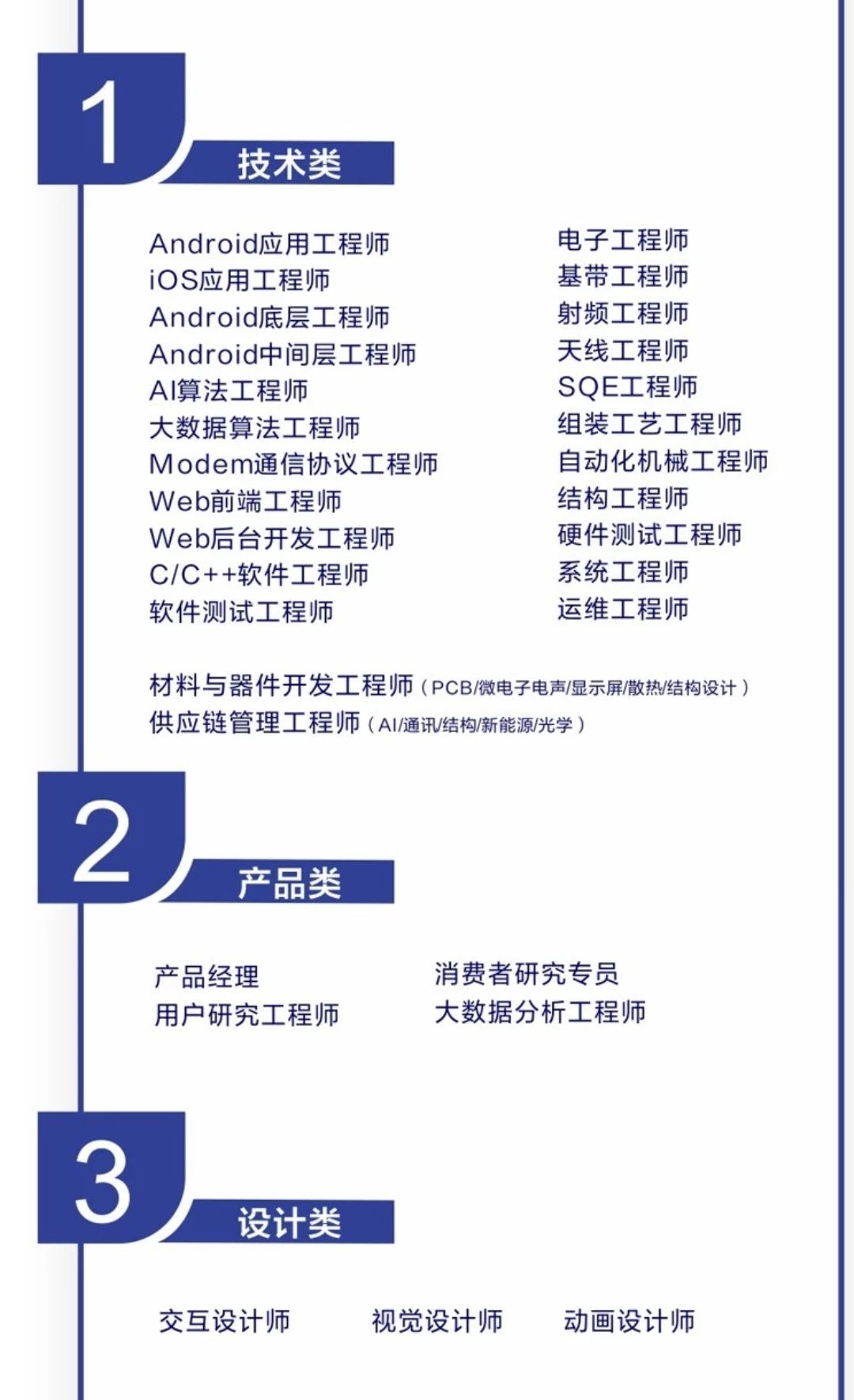 1
技术类

Android应用工程师
iOS应用工程师
Android底层工程师
Android中间层工程师
AI算法工程师
大数据算法工程师
Modem通信协议工程师
Web前端工程师
Web后台开发工程师
C/C++软件工程师
软件测试工程师

电子工程师
基带工程师
射频工程师
天线工程师
SQE工程师
组装工艺工程师
自动化机械工程师
结构工程师
硬件测试工程师
系统工程师
运维工程师

材料与器件开发工程师（PCB/微电子电声/显示屏/散热/结构设计）
供应链管理工程师（AI/通讯/结构/新能源/光学）

2
产品类

产品经理
用户研究工程师

消费者研究专员
大数据分析工程师

3
设计类

交互设计师
视觉设计师
动画设计师